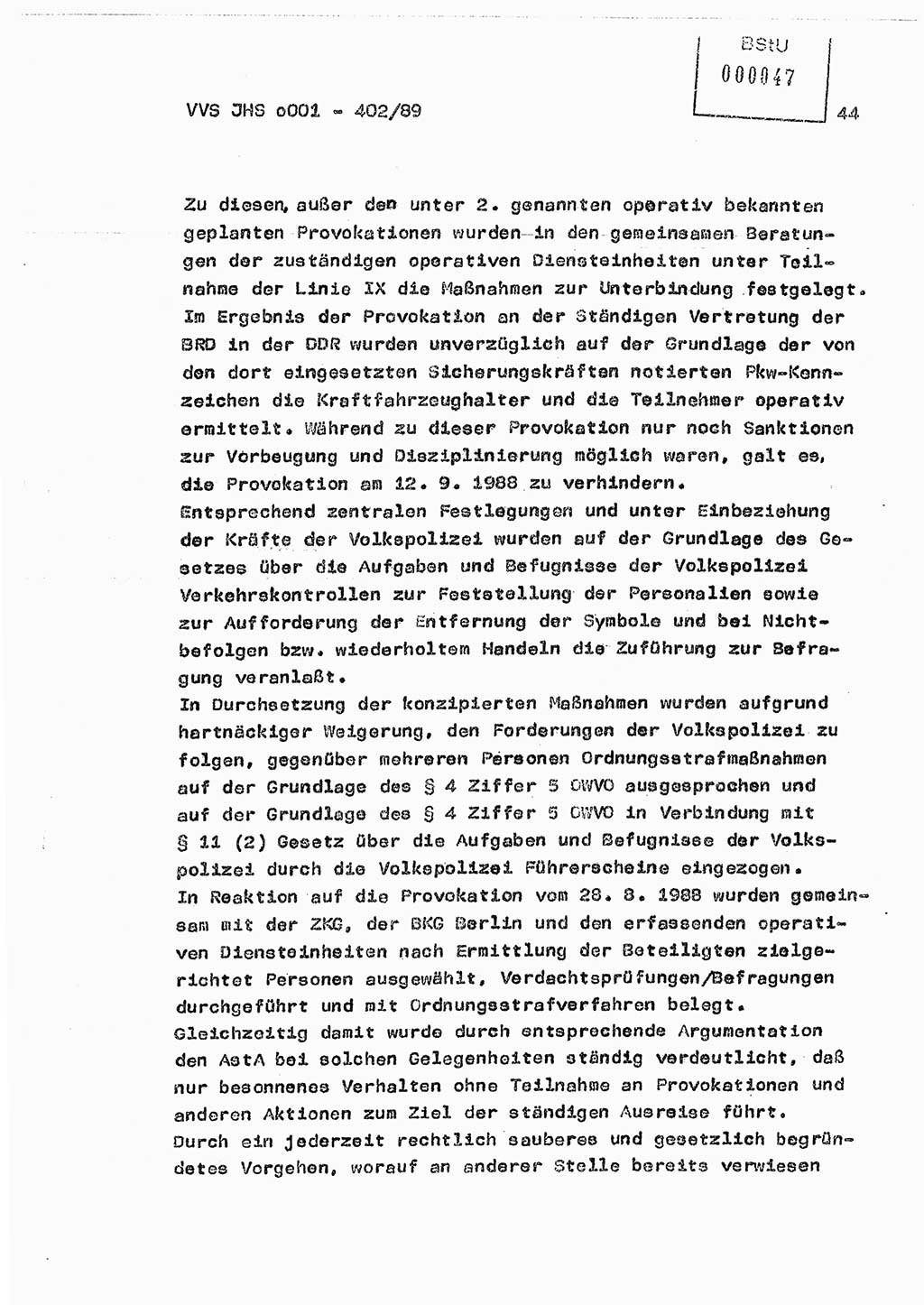 BStU
000047

VVS JHS o001 - 402/89

44

Zu diesen, außer den unter 2. genannten operativ bekannten geplanten Provokationen wurden in den gemeinsamen Beratungen der zuständigen operativen Diensteinheiten unter Teilnahme der Linie IX die Maßnahmen zur Unterbindung festgelegt. Im Ergebnis der Provokation an der Ständigen Vertretung der BRD in der DDR wurden unverzüglich auf der Grundlage der von den dort eingesetzten Sicherungskräften notierten Pkw-Kennzeichen die Kraftfahrzeughalter und die Teilnehmer operativ ermittelt. Während zu dieser Provokation nur noch Sanktionen zur Vorbeugung und Disziplinierung möglich waren, galt es, die Provokation am 12. 9. 1988 zu verhindern.
Entsprechend zentralen Festlegungen und unter Einbeziehung der Kräfte der Volkspolizei wurden auf der Grundlage des Gesetzes über die Aufgaben und Befugnisse der Volkspolizei Verkehrskontrollen zur Feststellung der Personalien sowie zur Aufforderung der Entfernung der Symbole und bei Nichtbefolgen bzw. wiederholtem Handeln die Zuführung zur Befragung veranlaßt.
In Durchsetzung der konzipierten Maßnahmen wurden aufgrund hartnäckiger Weigerung, den Forderungen der Volkspolizei zu folgen, gegenüber mehreren Personen Ordnungsstrafmaßnahmen auf der Grundlage des § 4 Ziffer 5 OWVO ausgesprochen und auf der Grundlage des § 4 Ziffer 5 OWVO in Verbindung mit § 11 (2) Gesetz über die Aufgaben und Befugnisse der Volkspolizei durch die Volkspolizei Führerscheine eingezogen.
In Reaktion auf die Provokation vom 28. 8. 1988 wurden gemeinsam mit der ZKG, der BKG Berlin und den erfassenden operativen Diensteinheiten nach Ermittlung der Beteiligten zielgerichtet Personen ausgewählt, Verdachtsprüfungen/Befragungen durchgeführt und mit Ordnungsstrafverfahren belegt.
Gleichzeitig damit wurde durch entsprechende Argumentation den AstA bei solchen Gelegenheiten ständig verdeutlicht, daß nur besonnenes Verhalten ohne Teilnahme an Provokationen und anderen Aktionen zum Ziel der ständigen Ausreise führt.
Durch ein jederzeit rechtlich sauberes und gesetzlich begründetes Vorgehen, worauf an anderer Stelle bereits verwiesen